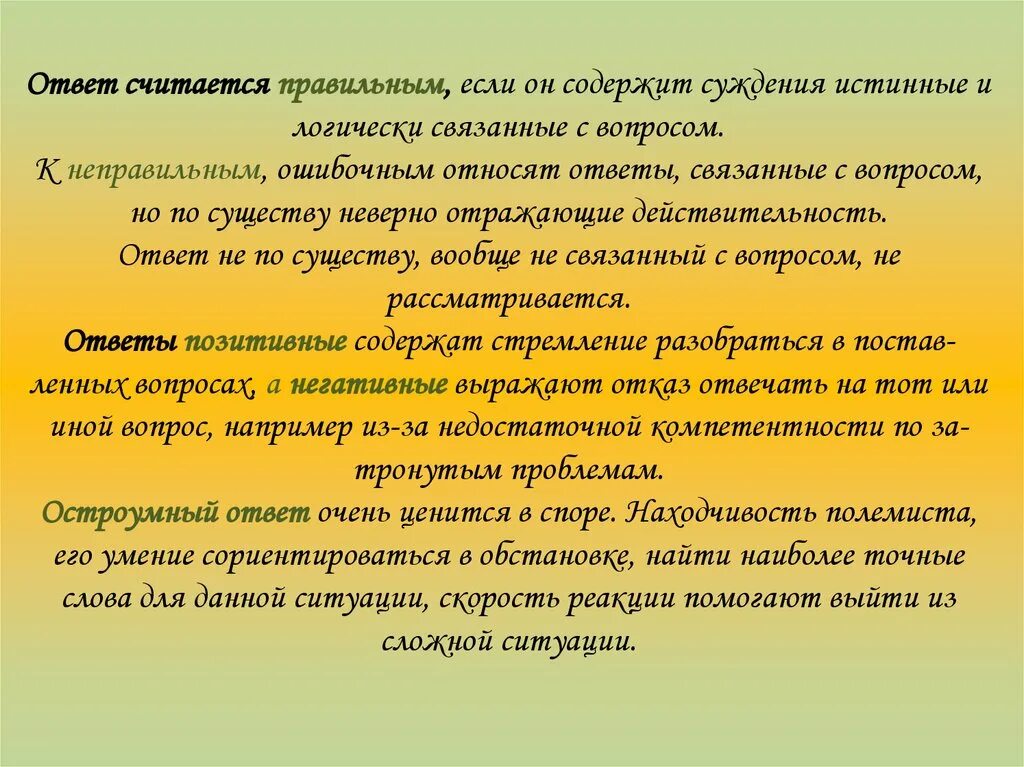 Ответ считается правильным, если он содержит суждения истинные и логически связанные с вопросом.
К неправильным, ошибочным относят ответы, связанные с вопросом, но по существу неверно отражающие действительность.
Ответ не по существу, вообще не связанный с вопросом, не рассматривается.
Ответы позитивные содержат стремление разобраться в поставленных вопросах, а негативные выражают отказ отвечать на тот или иной вопрос, например из-за недостаточной компетентности по затронутым проблемам.
Остроумный ответ очень ценится в споре. Находчивость полемиста, его умение сориентироваться в обстановке, найти наиболее точные слова для данной ситуации, скорость реакции помогают выйти из сложной ситуации.